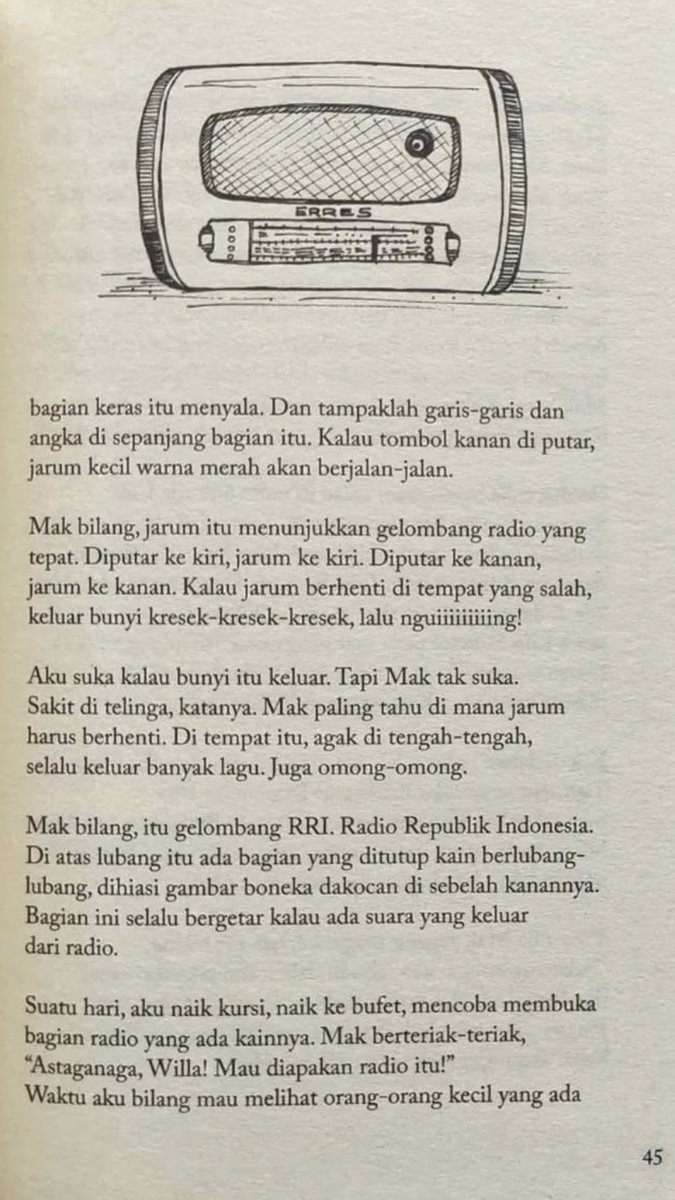 ERRES

bagian keras itu menyala. Dan tampaklah garis-garis dan angka di sepanjang bagian itu. Kalau tombol kanan di putar, jarum kecil warna merah akan berjalan-jalan.

Mak bilang, jarum itu menunjukkan gelombang radio yang tepat. Diputar ke kiri, jarum ke kiri. Diputar ke kanan, jarum ke kanan. Kalau jarum berhenti di tempat yang salah, keluar bunyi kresek-kresek-kresek, lalu nguiiiiiiiiing!

Aku suka kalau bunyi itu keluar. Tapi Mak tak suka. Sakit di telinga, katanya. Mak paling tahu di mana jarum harus berhenti. Di tempat itu, agak di tengah-tengah, selalu keluar banyak lagu. Juga omong-omong.

Mak bilang, itu gelombang RRI. Radio Republik Indonesia. Di atas lubang itu ada bagian yang ditutup kain berlubang-lubang, dihiasi gambar boneka dakocan di sebelah kanannya. Bagian ini selalu bergetar kalau ada suara yang keluar dari radio.

Suatu hari, aku naik kursi, naik ke bufet, mencoba membuka bagian radio yang ada kainnya. Mak berteriak-teriak, "Astaganaga, Willa! Mau diapakan radio itu!"
Waktu aku bilang mau melihat orang-orang kecil yang ada

45